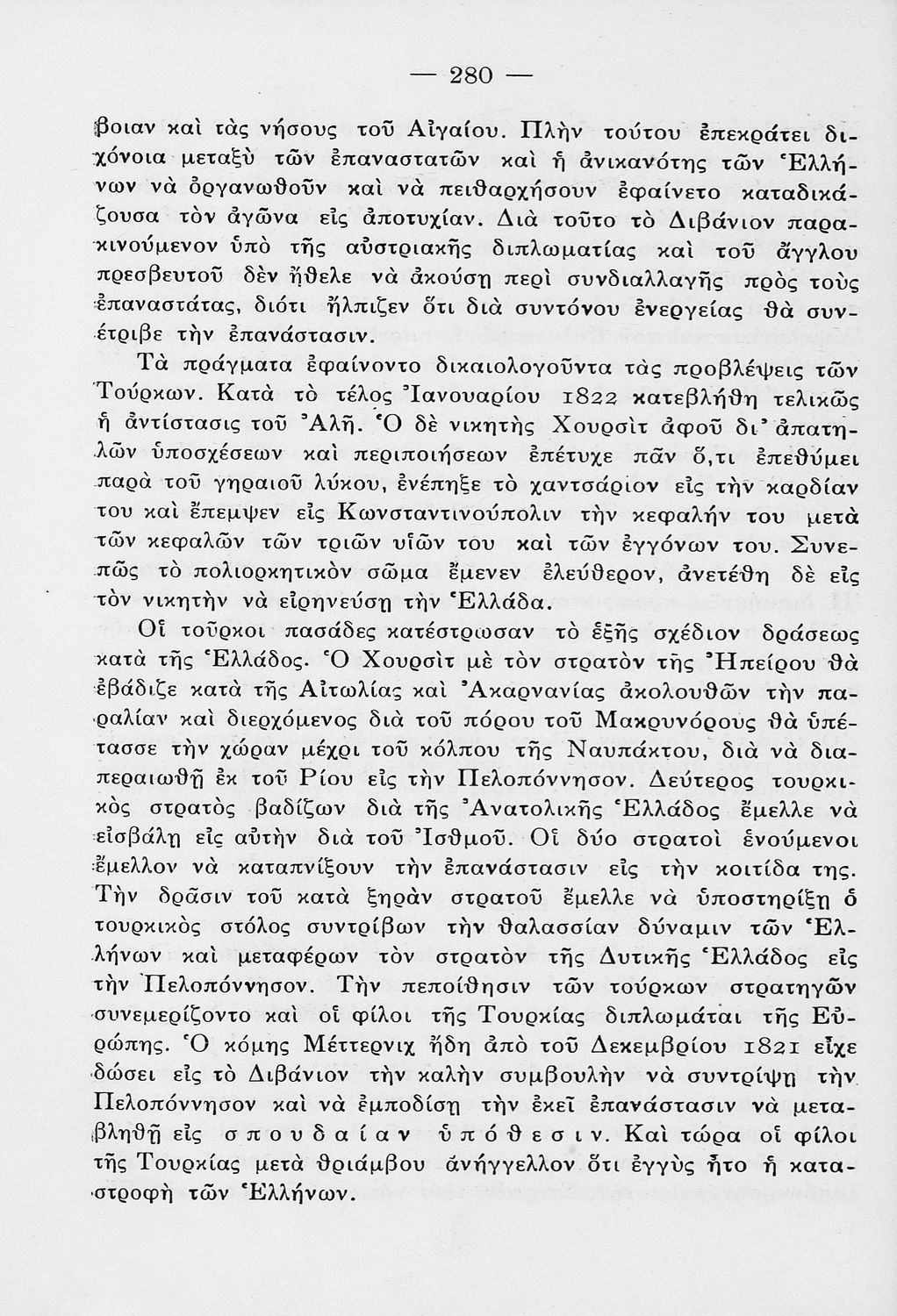 — 280 —

βοιαν καὶ τὰς νήσους τοῦ Αἰγαίου. Πλὴν τούτου ἐπεκράτει διχόνοια μεταξὺ τῶν ἐπαναστατῶν καὶ ἡ ἀνικανότης τῶν Ἑλλήνων νὰ ὀργανωθοῦν καὶ νὰ πειθαρχήσουν ἐφαίνετο καταδικάζουσα τὸν ἀγῶνα εἰς ἀποτυχίαν. Διὰ τοῦτο τὸ Διβάνιον παρακινούμενον ὑπὸ τῆς αὐστριακῆς διπλωματίας καὶ τοῦ ἄγγλου πρεσβευτοῦ δὲν ἤθελε νὰ ἀκούσῃ περὶ συνδιαλλαγῆς πρὸς τοὺς ἐπαναστάτας, διότι ἤλπιζεν ὅτι διὰ συντόνου ἐνεργείας θὰ συνέτριβε τὴν ἐπανάστασιν.

Τὰ πράγματα ἐφαίνοντο δικαιολογοῦντα τὰς προβλέψεις τῶν Τούρκων. Κατὰ τὸ τέλος Ἰανουαρίου 1822 κατεβλήθη τελικῶς ἡ ἀντίστασις τοῦ Ἀλῆ. Ὁ δὲ νικητὴς Χουρσὶτ ἀφοῦ δι' ἀπατηλῶν ὑποσχέσεων καὶ περιποιήσεων ἐπέτυχε πᾶν ὅ,τι ἐπεθύμει παρὰ τοῦ γηραιοῦ λύκου, ἐνέπηξε τὸ χαντσάριον εἰς τὴν καρδίαν του καὶ ἔπεμψεν εἰς Κωνσταντινούπολιν τὴν κεφαλήν του μετὰ τῶν κεφαλῶν τῶν τριῶν υἱῶν του καὶ τῶν ἐγγόνων του. Συνεπῶς τὸ πολιορκητικὸν σῶμα ἔμενεν ἐλεύθερον, ἀνετέθη δὲ εἰς τὸν νικητὴν νὰ εἰρηνεύσῃ τὴν Ἑλλάδα.

Οἱ τοῦρκοι πασάδες κατέστρωσαν τὸ ἑξῆς σχέδιον δράσεως κατὰ τῆς Ἑλλάδος. Ὁ Χουρσὶτ μὲ τὸν στρατὸν τῆς Ἠπείρου θὰ ἐβάδιζε κατὰ τῆς Αἰτωλίας καὶ Ἀκαρνανίας ἀκολουθῶν τὴν παραλίαν καὶ διερχόμενος διὰ τοῦ πόρου τοῦ Μακρυνόρους θὰ ὑπέτασσε τὴν χώραν μέχρι τοῦ κόλπου τῆς Ναυπάκτου, διὰ νὰ διαπεραιωθῇ ἐκ τοῦ Ρίου εἰς τὴν Πελοπόννησον. Δεύτερος τουρκικὸς στρατὸς βαδίζων διὰ τῆς Ἀνατολικῆς Ἑλλάδος ἔμελλε νὰ εἰσβάλῃ εἰς αὐτὴν διὰ τοῦ Ἰσθμοῦ. Οἱ δύο στρατοὶ ἑνούμενοι ἔμελλον νὰ καταπνίξουν τὴν ἐπανάστασιν εἰς τὴν κοιτίδα της. Τὴν δρᾶσιν τοῦ κατὰ ξηρὰν στρατοῦ ἔμελλε νὰ ὑποστηρίξῃ ὁ τουρκικὸς στόλος συντρίβων τὴν θαλασσίαν δύναμιν τῶν Ἑλλήνων καὶ μεταφέρων τὸν στρατὸν τῆς Δυτικῆς Ἑλλάδος εἰς τὴν Πελοπόννησον. Τὴν πεποίθησιν τῶν τούρκων στρατηγῶν συνεμερίζοντο καὶ οἱ φίλοι τῆς Τουρκίας διπλωμάται τῆς Εὐρώπης. Ὁ κόμης Μέττερνιχ ἤδη ἀπὸ τοῦ Δεκεμβρίου 1821 εἶχε δώσει εἰς τὸ Διβάνιον τὴν καλὴν συμβουλὴν νὰ συντρίψῃ τὴν Πελοπόννησον καὶ νὰ ἐμποδίσῃ τὴν ἐκεῖ ἐπανάστασιν νὰ μεταβληθῇ εἰς σπουδαίαν ὑπόθεσιν. Καὶ τώρα οἱ φίλοι τῆς Τουρκίας μετὰ θριάμβου ἀνήγγελλον ὅτι ἐγγὺς ἦτο ἡ καταστροφὴ τῶν Ἑλλήνων.